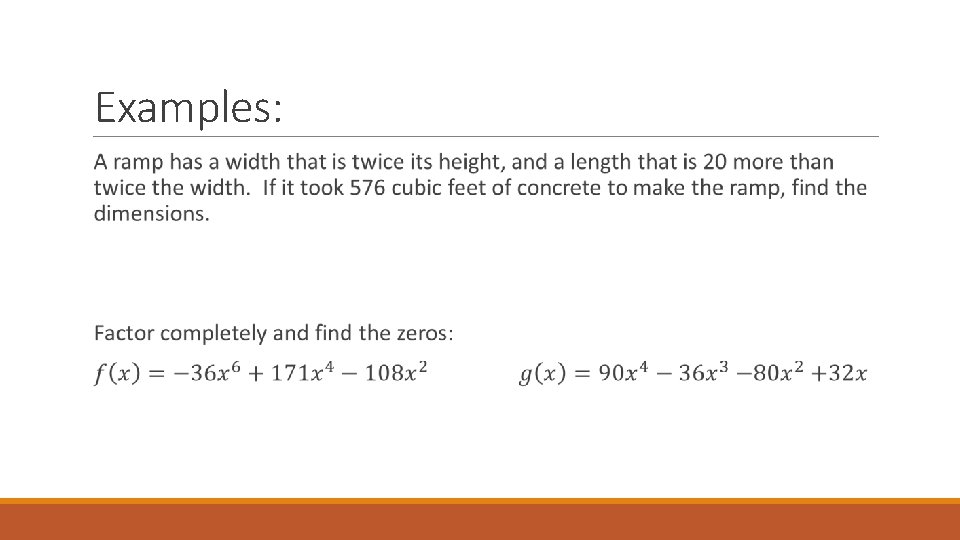 Examples:

A ramp has a width that is twice its height, and a length that is 20 more than twice the width. If it took 576 cubic feet of concrete to make the ramp, find the dimensions.

Factor completely and find the zeros:

$f(x) = -36x^6 + 171x^4 - 108x^2$ $g(x) = 90x^4 - 36x^3 - 80x^2 + 32x$